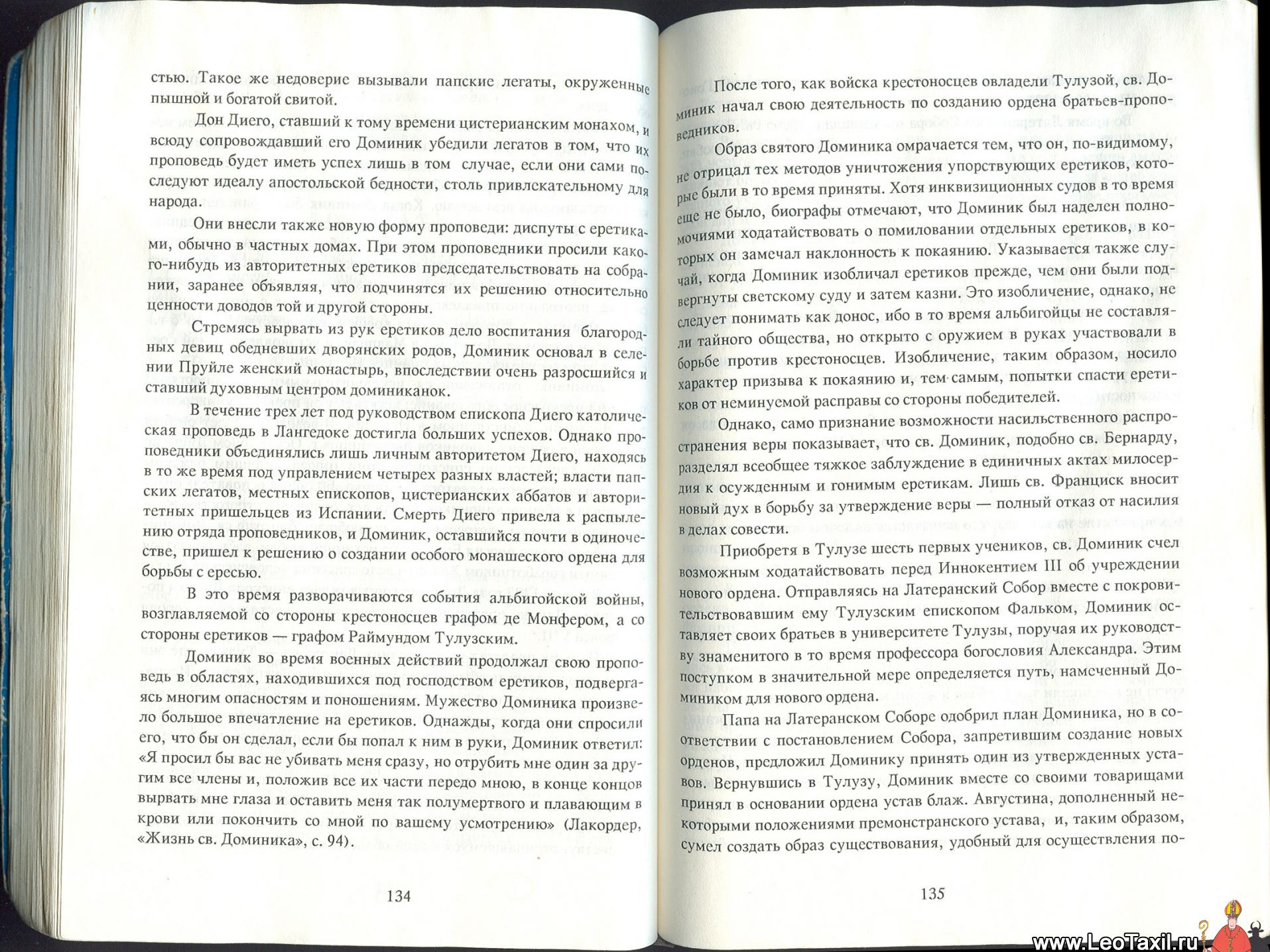 стью. Такое же недоверие вызывали папские легаты, окруженные пышной и богатой свитой.

Дон Диего, ставший к тому времени цистерианским монахом, и всюду сопровождавший его Доминик убедили легатов в том, что их проповедь будет иметь успех лишь в том случае, если они сами последуют идеалу апостольской бедности, столь привлекательному для народа.

Они внесли также новую форму проповеди: диспуты с еретиками, обычно в частных домах. При этом проповедники просили какого-нибудь из авторитетных еретиков председательствовать на собрании, заранее объявляя, что подчинятся их решению относительно ценности доводов той и другой стороны.

Стремясь вырвать из рук еретиков дело воспитания благородных девиц обедневших дворянских родов, Доминик основал в селении Пруйле женский монастырь, впоследствии очень разросшийся и ставший духовным центром доминиканок.

В течение трех лет под руководством епископа Диего католическая проповедь в Лангедоке достигла больших успехов. Однако проповедники объединялись лишь личным авторитетом Диего, находясь в то же время под управлением четырех разных властей; власти папских легатов, местных епископов, цистерианских аббатов и авторитетных пришельцев из Испании. Смерть Диего привела к распылению отряда проповедников, и Доминик, оставшийся почти в одиночестве, пришел к решению о создании особого монашеского ордена для борьбы с ересью.

В это время разворачиваются события альбигойской войны, возглавляемой со стороны крестоносцев графом де Монфером, а со стороны еретиков — графом Раймундом Тулузским.

Доминик во время военных действий продолжал свою проповедь в областях, находившихся под господством еретиков, подвергаясь многим опасностям и поношениям. Мужество Доминика произвело большое впечатление на еретиков. Однажды, когда они спросили его, что бы он сделал, если бы попал к ним в руки, Доминик ответил: «Я просил бы вас не убивать меня сразу, но отрубить мне один за другим все члены и, положив все их части передо мною, в конце концов вырвать мне глаза и оставить меня так полумертвого и плавающим в крови или покончить со мной по вашему усмотрению» (Лакордер, «Жизнь св. Доминика», с. 94).

134

После того, как войска крестоносцев овладели Тулузой, св. Доминик начал свою деятельность по созданию ордена братьев-проповедников.

Образ святого Доминика омрачается тем, что он, по-видимому, не отрицал тех методов уничтожения упорствующих еретиков, которые были в то время приняты. Хотя инквизиционных судов в то время еще не было, биографы отмечают, что Доминик был наделен полномочиями ходатайствовать о помиловании отдельных еретиков, в которых он замечал наклонность к покаянию. Указывается также случай, когда Доминик изобличал еретиков прежде, чем они были подвергнуты светскому суду и затем казни. Это изобличение, однако, не следует понимать как донос, ибо в то время альбигойцы не составляли тайного общества, но открыто с оружием в руках участвовали в борьбе против крестоносцев. Изобличение, таким образом, носило характер призыва к покаянию и, тем самым, попытки спасти еретиков от неминуемой расправы со стороны победителей.

Однако, само признание возможности насильственного распространения веры показывает, что св. Доминик, подобно св. Бернарду, разделял всеобщее тяжкое заблуждение в единичных актах милосердия к осужденным и гонимым еретикам. Лишь св. Франциск вносит новый дух в борьбу за утверждение веры — полный отказ от насилия в делах совести.

Приобретя в Тулузе шесть первых учеников, св. Доминик счел возможным ходатайствовать перед Иннокентием III об учреждении нового ордена. Отправляясь на Латеранский Собор вместе с покровительствовавшим ему Тулузским епископом Фальком, Доминик оставляет своих братьев в университете Тулузы, поручая их руководству знаменитого в то время профессора богословия Александра. Этим поступком в значительной мере определяется путь, намеченный Домиником для нового ордена.

Папа на Латеранском Соборе одобрил план Доминика, но в соответствии с постановлением Собора, запретившим создание новых орденов, предложил Доминику принять один из утвержденных уставов. Вернувшись в Тулузу, Доминик вместе со своими товарищами принял в основании ордена устав блаж. Августина, дополненный некоторыми положениями премонстранского устава, и, таким образом, сумел создать образ существования, удобный для осуществления по-

135

www.LeoTaxil.ru